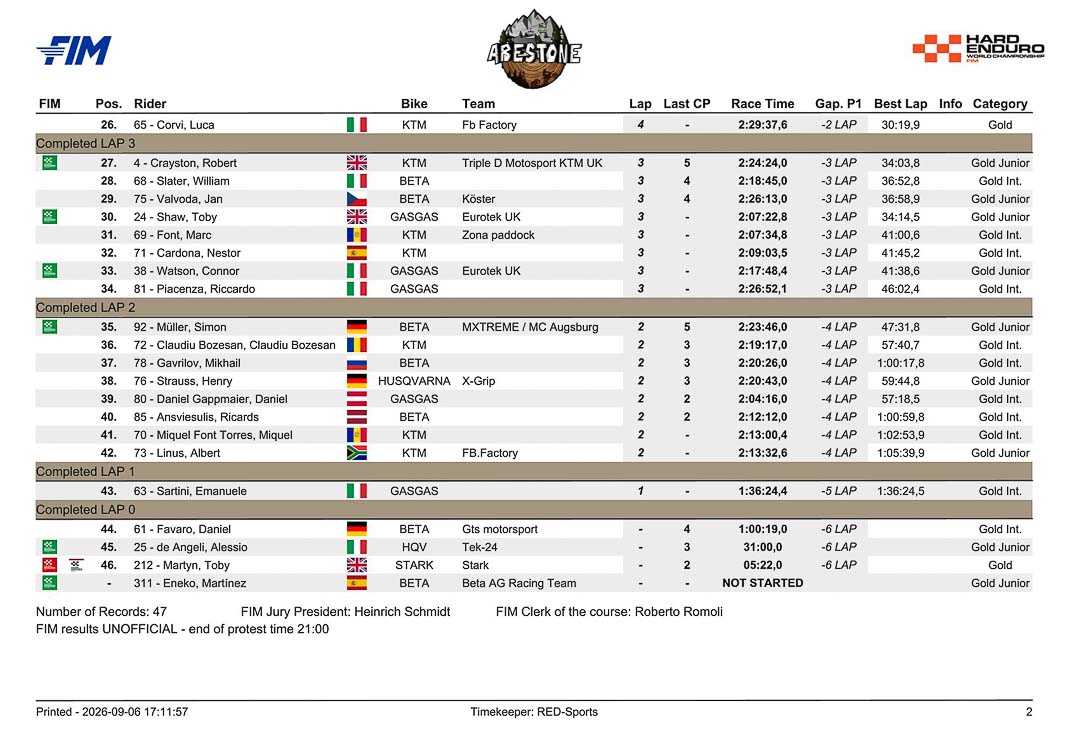 FIM

ABESTONE

HARD ENDURO WORLD CHAMPIONSHIP FIM

| FIM | Pos. | Rider | Bike | Team | Lap | Last CP | Race Time | Gap. P1 | Best Lap | Info | Category |
|---|---|---|---|---|---|---|---|---|---|---|---|
| | 26. | 65 - Corvi, Luca | KTM | Fb Factory | 4 | - | 2:29:37,6 | -2 LAP | 30:19,9 | | Gold |
| Completed LAP 3 | | | | | | | | | | | |
| | 27. | 4 - Crayston, Robert | KTM | Triple D Motosport KTM UK | 3 | 5 | 2:24:24,0 | -3 LAP | 34:03,8 | | Gold Junior |
| | 28. | 68 - Slater, William | BETA | | 3 | 4 | 2:18:45,0 | -3 LAP | 36:52,8 | | Gold Int. |
| | 29. | 75 - Valvoda, Jan | BETA | Köster | 3 | 4 | 2:26:13,0 | -3 LAP | 36:58,9 | | Gold Junior |
| | 30. | 24 - Shaw, Toby | GASGAS | Eurotek UK | 3 | - | 2:07:22,8 | -3 LAP | 34:14,5 | | Gold Junior |
| | 31. | 69 - Font, Marc | KTM | Zona paddock | 3 | - | 2:07:34,8 | -3 LAP | 41:00,6 | | Gold Int. |
| | 32. | 71 - Cardona, Nestor | KTM | | 3 | - | 2:09:03,5 | -3 LAP | 41:45,2 | | Gold Int. |
| | 33. | 38 - Watson, Connor | GASGAS | Eurotek UK | 3 | - | 2:17:48,4 | -3 LAP | 41:38,6 | | Gold Junior |
| | 34. | 81 - Piacenza, Riccardo | GASGAS | | 3 | - | 2:26:52,1 | -3 LAP | 46:02,4 | | Gold Int. |
| Completed LAP 2 | | | | | | | | | | | |
| | 35. | 92 - Müller, Simon | BETA | MXTREME / MC Augsburg | 2 | 5 | 2:23:46,0 | -4 LAP | 47:31,8 | | Gold Junior |
| | 36. | 72 - Claudiu Bozesan, Claudiu Bozesan | KTM | | 2 | 3 | 2:19:17,0 | -4 LAP | 57:40,7 | | Gold Int. |
| | 37. | 78 - Gavrilov, Mikhail | BETA | | 2 | 3 | 2:20:26,0 | -4 LAP | 1:00:17,8 | | Gold Int. |
| | 38. | 76 - Strauss, Henry | HUSQVARNA | X-Grip | 2 | 3 | 2:20:43,0 | -4 LAP | 59:44,8 | | Gold Junior |
| | 39. | 80 - Daniel Gappmaier, Daniel | GASGAS | | 2 | 2 | 2:04:16,0 | -4 LAP | 57:18,5 | | Gold Int. |
| | 40. | 85 - Ansviesulis, Ricards | BETA | | 2 | 2 | 2:12:12,0 | -4 LAP | 1:00:59,8 | | Gold Int. |
| | 41. | 70 - Miquel Font Torres, Miquel | KTM | | 2 | - | 2:13:00,4 | -4 LAP | 1:02:53,9 | | Gold Int. |
| | 42. | 73 - Linus, Albert | KTM | FB.Factory | 2 | - | 2:13:32,6 | -4 LAP | 1:05:39,9 | | Gold Junior |
| Completed LAP 1 | | | | | | | | | | | |
| | 43. | 63 - Sartini, Emanuele | GASGAS | | 1 | - | 1:36:24,4 | -5 LAP | 1:36:24,5 | | Gold Int. |
| Completed LAP 0 | | | | | | | | | | | |
| | 44. | 61 - Favaro, Daniel | BETA | Gts motorsport | - | 4 | 1:00:19,0 | -6 LAP | | | Gold Int. |
| | 45. | 25 - de Angeli, Alessio | HQV | Tek-24 | - | 3 | 31:00,0 | -6 LAP | | | Gold Junior |
| | 46. | 212 - Martyn, Toby | STARK | Stark | - | 2 | 05:22,0 | -6 LAP | | | Gold |
| | - | 311 - Eneko, Martínez | BETA | Beta AG Racing Team | - | - | NOT STARTED | | | | Gold Junior |

Number of Records: 47 FIM Jury President: Heinrich Schmidt FIM Clerk of the course: Roberto Romoli
FIM results UNOFFICIAL - end of protest time 21:00

Printed - 2026-09-06 17:11:57 Timekeeper: RED-Sports 2